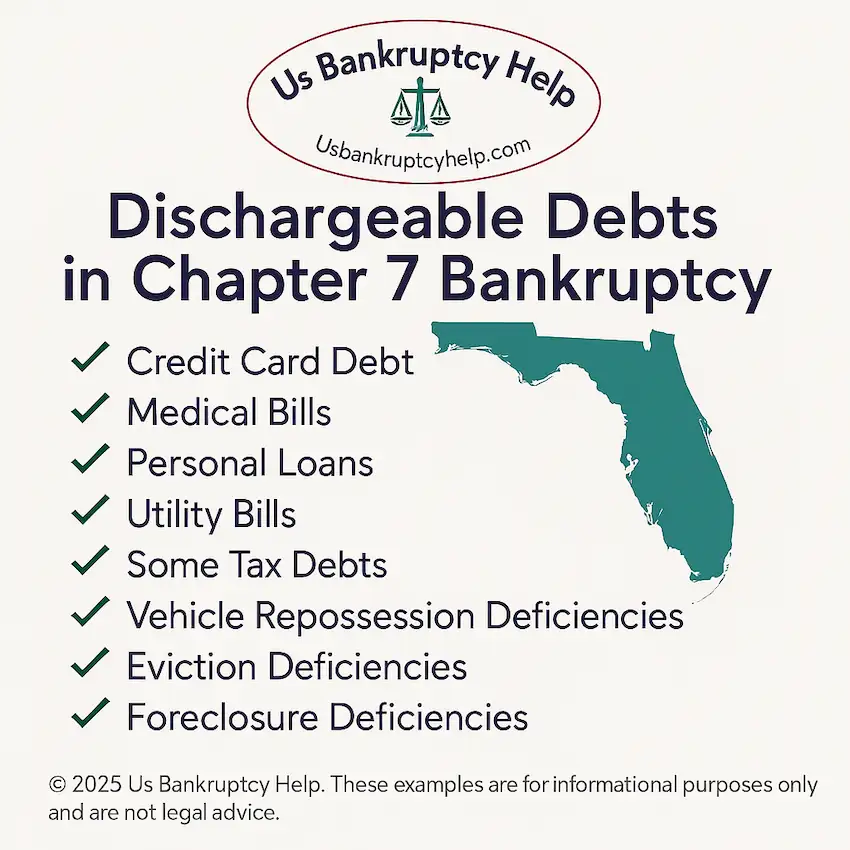 Us Bankruptcy Help

Usbankruptcyhelp.com

Dischargeable Debts in Chapter 7 Bankruptcy

✓ Credit Card Debt
✓ Medical Bills
✓ Personal Loans
✓ Utility Bills
✓ Some Tax Debts
✓ Vehicle Repossession Deficiencies
✓ Eviction Deficiencies
✓ Foreclosure Deficiencies

© 2025 Us Bankruptcy Help. These examples are for informational purposes only and are not legal advice.